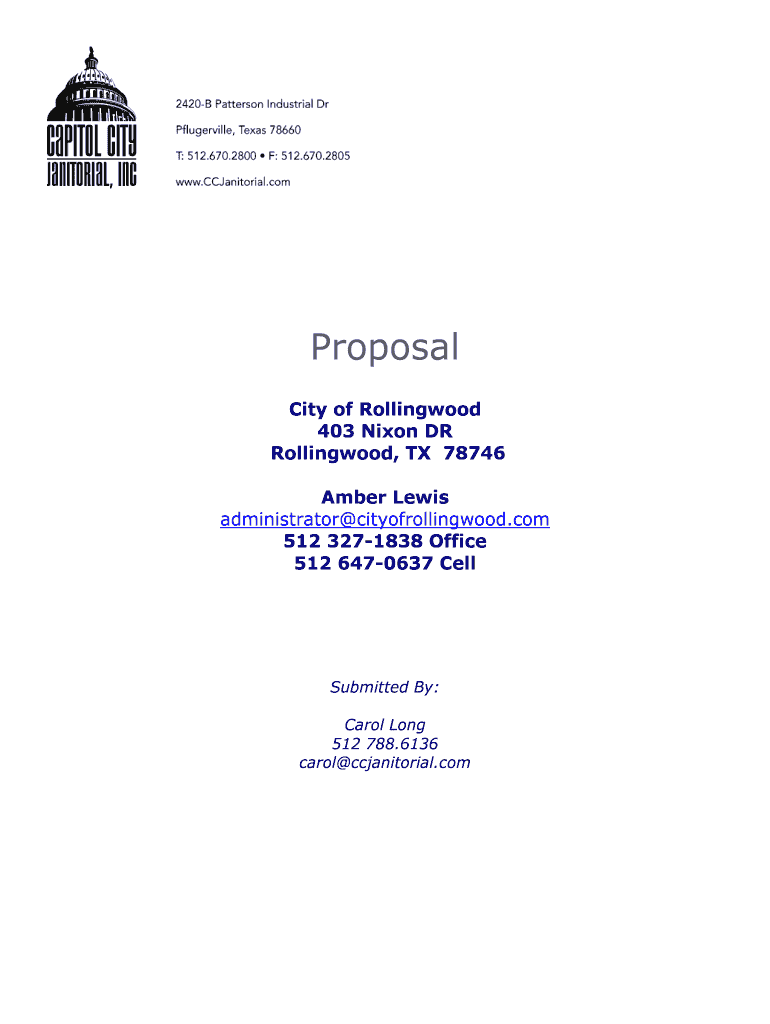 CAPITOL CITY
JANITORIAL, INC

2420-B Patterson Industrial Dr
Pflugerville, Texas 78660
T: 512.670.2800 • F: 512.670.2805
www.CCJanitorial.com

Proposal

City of Rollingwood
403 Nixon DR
Rollingwood, TX 78746

Amber Lewis
administrator@cityofrollingwood.com
512 327-1838 Office
512 647-0637 Cell

Submitted By:

Carol Long
512 788.6136
carol@ccjanitorial.com